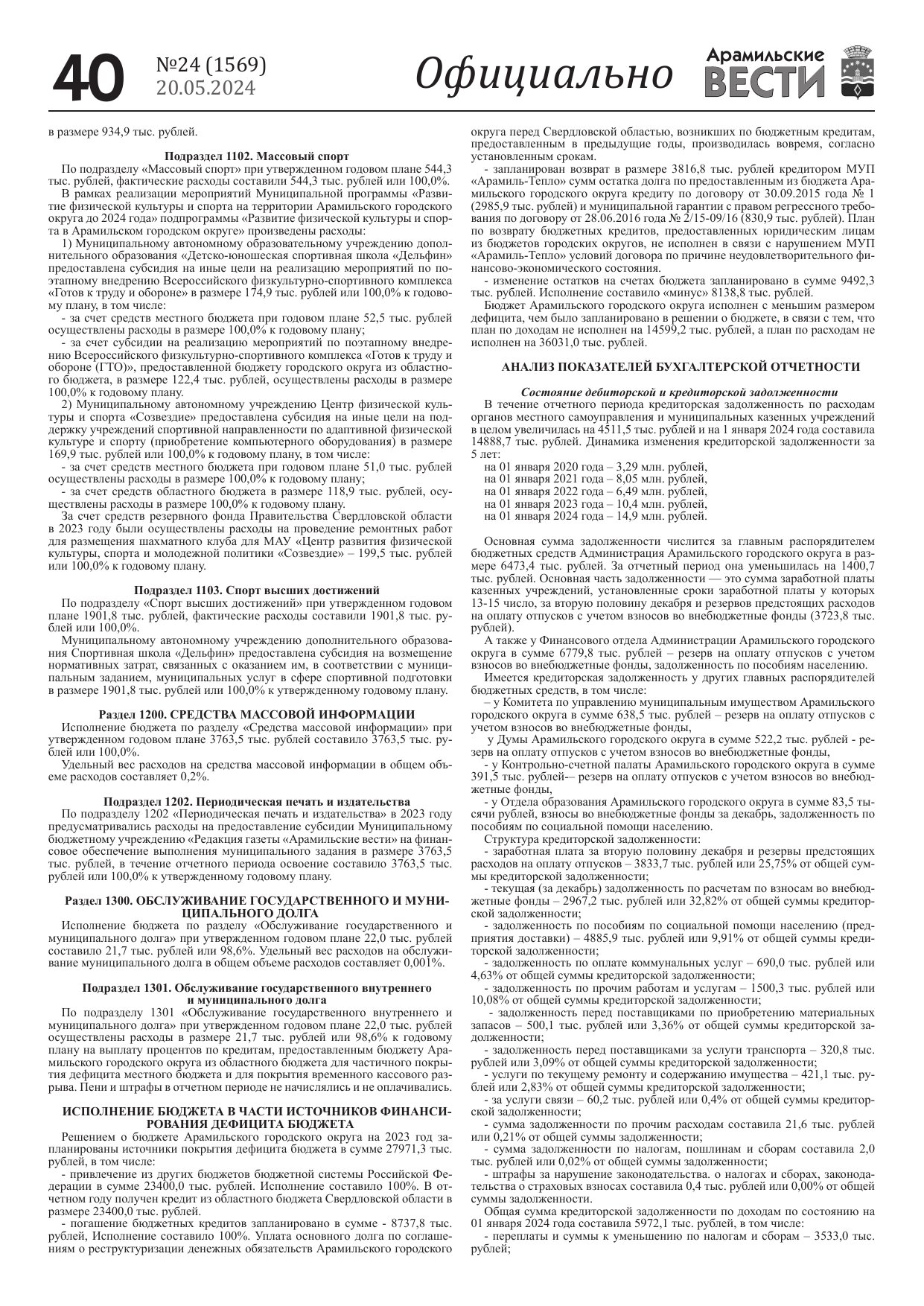 40 №24 (1569) 20.05.2024 Официально Арамильские ВЕСТИ

в размере 934,9 тыс. рублей.

Подраздел 1102. Массовый спорт
По подразделу «Массовый спорт» при утвержденном годовом плане 544,3 тыс. рублей, фактические расходы составили 544,3 тыс. рублей или 100,0%.
В рамках реализации мероприятий Муниципальной программы «Развитие физической культуры и спорта на территории Арамильского городского округа до 2024 года» подпрограммы «Развитие физической культуры и спорта в Арамильском городском округе» произведены расходы:
1) Муниципальному автономному образовательному учреждению дополнительного образования «Детско-юношеская спортивная школа «Дельфин» предоставлена субсидия на иные цели на реализацию мероприятий по поэтапному внедрению Всероссийского физкультурно-спортивного комплекса «Готов к труду и обороне» в размере 174,9 тыс. рублей или 100,0% к годовому плану, в том числе:
- за счет средств местного бюджета при годовом плане 52,5 тыс. рублей осуществлены расходы в размере 100,0% к годовому плану;
- за счет субсидии на реализацию мероприятий по поэтапному внедрению Всероссийского физкультурно-спортивного комплекса «Готов к труду и обороне (ГТО)», предоставленной бюджету городского округа из областного бюджета, в размере 122,4 тыс. рублей, осуществлены расходы в размере 100,0% к годовому плану.
2) Муниципальному автономному учреждению Центр физической культуры и спорта «Созвездие» предоставлена субсидия на иные цели на поддержку учреждений спортивной направленности по адаптивной физической культуре и спорту (приобретение компьютерного оборудования) в размере 169,9 тыс. рублей или 100,0% к годовому плану, в том числе:
- за счет средств местного бюджета при годовом плане 51,0 тыс. рублей осуществлены расходы в размере 100,0% к годовому плану;
- за счет средств областного бюджета в размере 118,9 тыс. рублей, осуществлены расходы в размере 100,0% к годовому плану.
За счет средств резервного фонда Правительства Свердловской области в 2023 году были осуществлены расходы на проведение ремонтных работ для размещения шахматного клуба для МАУ «Центр развития физической культуры, спорта и молодежной политики «Созвездие» – 199,5 тыс. рублей или 100,0% к годовому плану.

Подраздел 1103. Спорт высших достижений
По подразделу «Спорт высших достижений» при утвержденном годовом плане 1901,8 тыс. рублей, фактические расходы составили 1901,8 тыс. рублей или 100,0%.
Муниципальному автономному учреждению дополнительного образования Спортивная школа «Дельфин» предоставлена субсидия на возмещение нормативных затрат, связанных с оказанием им, в соответствии с муниципальным заданием, муниципальных услуг в сфере спортивной подготовки в размере 1901,8 тыс. рублей или 100,0% к утвержденному годовому плану.

Раздел 1200. СРЕДСТВА МАССОВОЙ ИНФОРМАЦИИ
Исполнение бюджета по разделу «Средства массовой информации» при утвержденном годовом плане 3763,5 тыс. рублей составило 3763,5 тыс. рублей или 100,0%.
Удельный вес расходов на средства массовой информации в общем объеме расходов составляет 0,2%.

Подраздел 1202. Периодическая печать и издательства
По подразделу 1202 «Периодическая печать и издательства» в 2023 году предусматривались расходы на предоставление субсидии Муниципальному бюджетному учреждению «Редакция газеты «Арамильские вести» на финансовое обеспечение выполнения муниципального задания в размере 3763,5 тыс. рублей, в течение отчетного периода освоение составило 3763,5 тыс. рублей или 100,0% к утвержденному годовому плану.

Раздел 1300. ОБСЛУЖИВАНИЕ ГОСУДАРСТВЕННОГО И МУНИЦИПАЛЬНОГО ДОЛГА
Исполнение бюджета по разделу «Обслуживание государственного и муниципального долга» при утвержденном годовом плане 22,0 тыс. рублей составило 21,7 тыс. рублей или 98,6%. Удельный вес расходов на обслуживание муниципального долга в общем объеме расходов составляет 0,001%.

Подраздел 1301. Обслуживание государственного внутреннего и муниципального долга
По подразделу 1301 «Обслуживание государственного внутреннего и муниципального долга» при утвержденном годовом плане 22,0 тыс. рублей осуществлены расходы в размере 21,7 тыс. рублей или 98,6% к годовому плану на выплату процентов по кредитам, предоставленным бюджету Арамильского городского округа из областного бюджета для частичного покрытия дефицита местного бюджета и для покрытия временного кассового разрыва. Пени и штрафы в отчетном периоде не начислялись и не оплачивались.

ИСПОЛНЕНИЕ БЮДЖЕТА В ЧАСТИ ИСТОЧНИКОВ ФИНАНСИРОВАНИЯ ДЕФИЦИТА БЮДЖЕТА
Решением о бюджете Арамильского городского округа на 2023 год запланированы источники покрытия дефицита бюджета в сумме 27971,3 тыс. рублей, в том числе:
- привлечение из других бюджетов бюджетной системы Российской Федерации в сумме 23400,0 тыс. рублей. Исполнение составило 100%. В отчетном году получен кредит из областного бюджета Свердловской области в размере 23400,0 тыс. рублей.
- погашение бюджетных кредитов запланировано в сумме - 8737,8 тыс. рублей, Исполнение составило 100%. Уплата основного долга по соглашениям о реструктуризации денежных обязательств Арамильского городского округа перед Свердловской областью, возникших по бюджетным кредитам, предоставленным в предыдущие годы, производилась вовремя, согласно установленным срокам.
- запланирован возврат в размере 3816,8 тыс. рублей кредитором МУП «Арамиль-Тепло» сумм остатка долга по предоставленным из бюджета Арамильского городского округа кредиту по договору от 30.09.2015 года № 1 (2985,9 тыс. рублей) и муниципальной гарантии с правом регрессного требования по договору от 28.06.2016 года № 2/15-09/16 (830,9 тыс. рублей). План по возврату бюджетных кредитов, предоставленных юридическим лицам из бюджетов городских округов, не исполнен в связи с нарушением МУП «Арамиль-Тепло» условий договора по причине неудовлетворительного финансово-экономического состояния.
- изменение остатков на счетах бюджета запланировано в сумме 9492,3 тыс. рублей. Исполнение составило «минус» 8138,8 тыс. рублей.
Бюджет Арамильского городского округа исполнен с меньшим размером дефицита, чем было запланировано в решении о бюджете, в связи с тем, что план по доходам не исполнен на 14599,2 тыс. рублей, а план по расходам не исполнен на 36031,0 тыс. рублей.

АНАЛИЗ ПОКАЗАТЕЛЕЙ БУХГАЛТЕРСКОЙ ОТЧЕТНОСТИ

Состояние дебиторской и кредиторской задолженности
В течение отчетного периода кредиторская задолженность по расходам органов местного самоуправления и муниципальных казенных учреждений в целом увеличилась на 4511,5 тыс. рублей и на 1 января 2024 года составила 14888,7 тыс. рублей. Динамика изменения кредиторской задолженности за 5 лет:
на 01 января 2020 года – 3,29 млн. рублей,
на 01 января 2021 года – 8,05 млн. рублей,
на 01 января 2022 года – 6,49 млн. рублей,
на 01 января 2023 года – 10,4 млн. рублей,
на 01 января 2024 года – 14,9 млн. рублей.

Основная сумма задолженности числится за главным распорядителем бюджетных средств Администрация Арамильского городского округа в размере 6473,4 тыс. рублей. За отчетный период она уменьшилась на 1400,7 тыс. рублей. Основная часть задолженности — это сумма заработной платы казенных учреждений, установленные сроки заработной платы у которых 13-15 число, за вторую половину декабря и резервов предстоящих расходов на оплату отпусков с учетом взносов во внебюджетные фонды (3723,8 тыс. рублей).
А также у Финансового отдела Администрации Арамильского городского округа в сумме 6779,8 тыс. рублей – резерв на оплату отпусков с учетом взносов во внебюджетные фонды, задолженность по пособиям населению.
Имеется кредиторская задолженность у других главных распорядителей бюджетных средств, в том числе:
– у Комитета по управлению муниципальным имуществом Арамильского городского округа в сумме 638,5 тыс. рублей – резерв на оплату отпусков с учетом взносов во внебюджетные фонды,
у Думы Арамильского городского округа в сумме 522,2 тыс. рублей - резерв на оплату отпусков с учетом взносов во внебюджетные фонды,
- у Контрольно-счетной палаты Арамильского городского округа в сумме 391,5 тыс. рублей-– резерв на оплату отпусков с учетом взносов во внебюджетные фонды,
- у Отдела образования Арамильского городского округа в сумме 83,5 тысячи рублей, взносы во внебюджетные фонды за декабрь, задолженность по пособиям по социальной помощи населению.
Структура кредиторской задолженности:
- заработная плата за вторую половину декабря и резервы предстоящих расходов на оплату отпусков – 3833,7 тыс. рублей или 25,75% от общей суммы кредиторской задолженности;
- текущая (за декабрь) задолженность по расчетам по взносам во внебюджетные фонды – 2967,2 тыс. рублей или 32,82% от общей суммы кредиторской задолженности;
- задолженность по пособиям по социальной помощи населению (предприятия доставки) – 4885,9 тыс. рублей или 9,91% от общей суммы кредиторской задолженности;
- задолженность по оплате коммунальных услуг – 690,0 тыс. рублей или 4,63% от общей суммы кредиторской задолженности;
- задолженность по прочим работам и услугам – 1500,3 тыс. рублей или 10,08% от общей суммы кредиторской задолженности;
- задолженность перед поставщиками по приобретению материальных запасов – 500,1 тыс. рублей или 3,36% от общей суммы кредиторской задолженности;
- задолженность перед поставщиками за услуги транспорта – 320,8 тыс. рублей или 3,09% от общей суммы кредиторской задолженности;
- услуги по текущему ремонту и содержанию имущества – 421,1 тыс. рублей или 2,83% от общей суммы кредиторской задолженности;
- за услуги связи – 60,2 тыс. рублей или 0,4% от общей суммы кредиторской задолженности;
- сумма задолженности по прочим расходам составила 21,6 тыс. рублей или 0,21% от общей суммы задолженности;
- сумма задолженности по налогам, пошлинам и сборам составила 2,0 тыс. рублей или 0,02% от общей суммы задолженности;
- штрафы за нарушение законодательства. о налогах и сборах, законодательства о страховых взносах составила 0,4 тыс. рублей или 0,00% от общей суммы задолженности.
Общая сумма кредиторской задолженности по доходам по состоянию на 01 января 2024 года составила 5972,1 тыс. рублей, в том числе:
- переплаты и суммы к уменьшению по налогам и сборам – 3533,0 тыс. рублей;